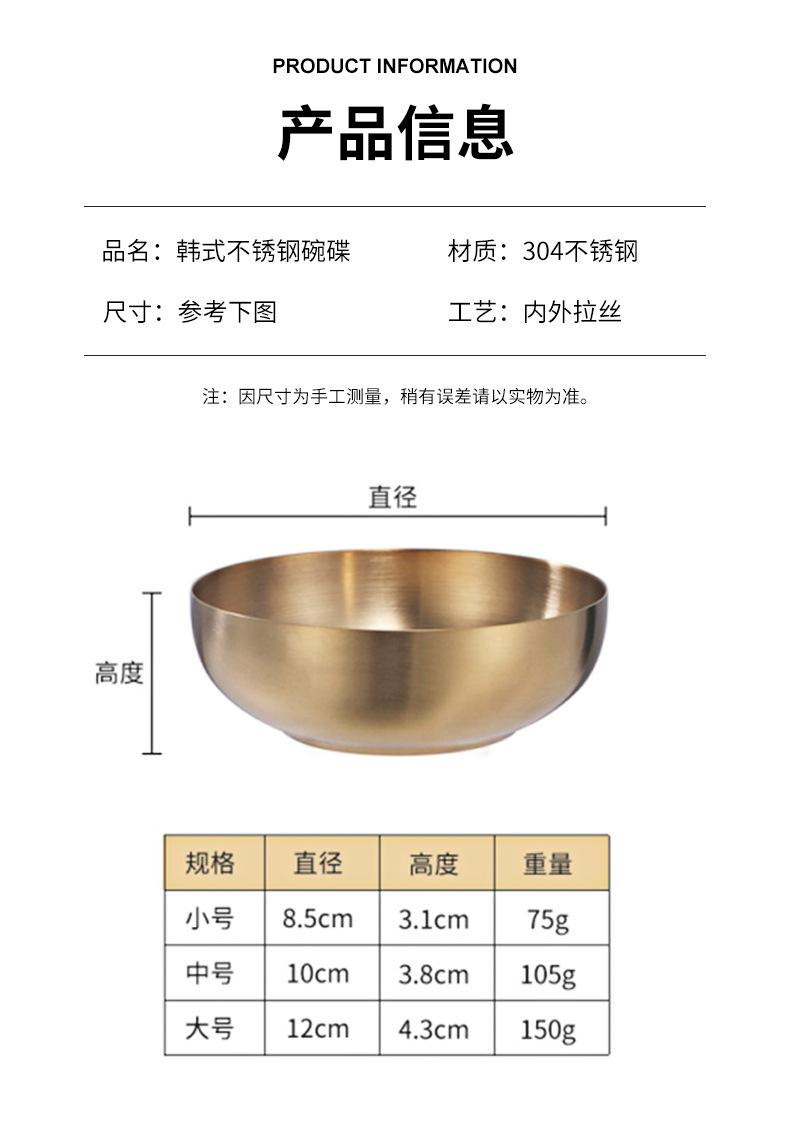 PRODUCT INFORMATION

产品信息

品名：韩式不锈钢碗碟 材质：304不锈钢

尺寸：参考下图 工艺：内外拉丝

注：因尺寸为手工测量，稍有误差请以实物为准。

直径

高度

| 规格 | 直径 | 高度 | 重量 |
|---|---|---|---|
| 小号 | 8.5cm | 3.1cm | 75g |
| 中号 | 10cm | 3.8cm | 105g |
| 大号 | 12cm | 4.3cm | 150g |